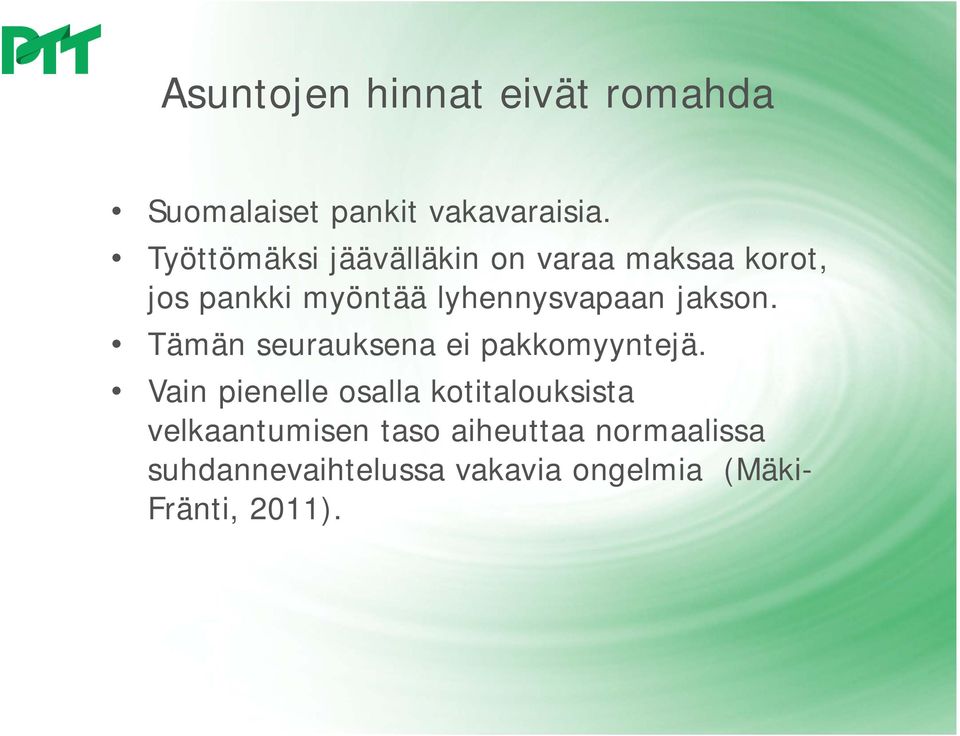 PTT

Asuntojen hinnat eivät romahda

• Suomalaiset pankit vakavaraisia.
• Työttömäksi jäävälläkin on varaa maksaa korot, jos pankki myöntää lyhennysvapaan jakson.
• Tämän seurauksena ei pakkomyyntejä.
• Vain pienelle osalla kotitalouksista velkaantumisen taso aiheuttaa normaalissa suhdannevaihtelussa vakavia ongelmia (Mäki-Fränti, 2011).